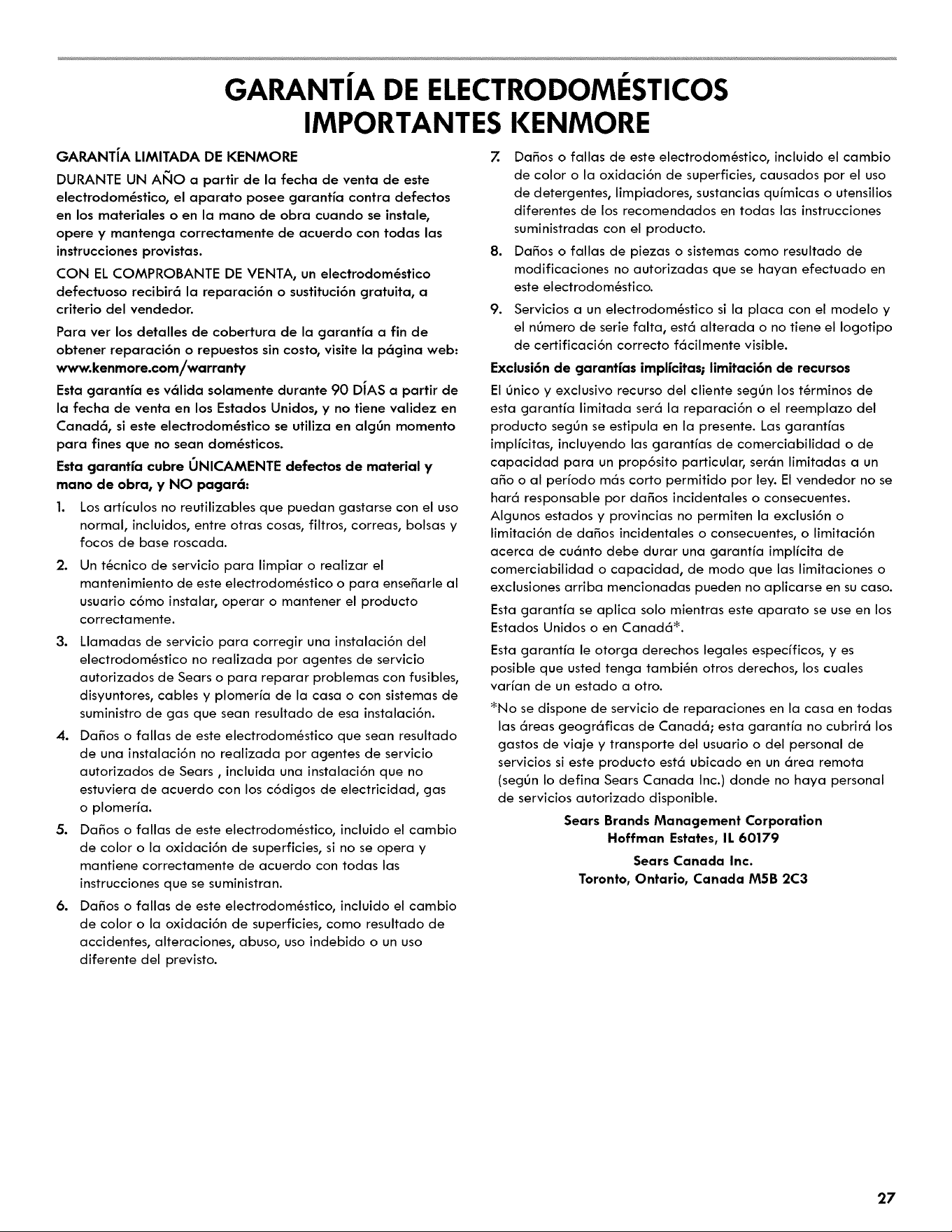 GARANTÍA DE ELECTRODOMÉSTICOS IMPORTANTES KENMORE

GARANTÍA LIMITADA DE KENMORE

DURANTE UN AÑO a partir de la fecha de venta de este electrodoméstico, el aparato posee garantía contra defectos en los materiales o en la mano de obra cuando se instale, opere y mantenga correctamente de acuerdo con todas las instrucciones provistas.

CON EL COMPROBANTE DE VENTA, un electrodoméstico defectuoso recibirá la reparación o sustitución gratuita, a criterio del vendedor.

Para ver los detalles de cobertura de la garantía a fin de obtener reparación o repuestos sin costo, visite la página web: www.kenmore.com/warranty

Esta garantía es válida solamente durante 90 DÍAS a partir de la fecha de venta en los Estados Unidos, y no tiene validez en Canadá, si este electrodoméstico se utiliza en algún momento para fines que no sean domésticos.

Esta garantía cubre ÚNICAMENTE defectos de material y mano de obra, y NO pagará:

1. Los artículos no reutilizables que puedan gastarse con el uso normal, incluidos, entre otras cosas, filtros, correas, bolsas y focos de base roscada.

2. Un técnico de servicio para limpiar o realizar el mantenimiento de este electrodoméstico o para enseñarle al usuario cómo instalar, operar o mantener el producto correctamente.

3. Llamadas de servicio para corregir una instalación del electrodoméstico no realizada por agentes de servicio autorizados de Sears o para reparar problemas con fusibles, disyuntores, cables y plomería de la casa o con sistemas de suministro de gas que sean resultado de esa instalación.

4. Daños o fallas de este electrodoméstico que sean resultado de una instalación no realizada por agentes de servicio autorizados de Sears , incluida una instalación que no estuviera de acuerdo con los códigos de electricidad, gas o plomería.

5. Daños o fallas de este electrodoméstico, incluido el cambio de color o la oxidación de superficies, si no se opera y mantiene correctamente de acuerdo con todas las instrucciones que se suministran.

6. Daños o fallas de este electrodoméstico, incluido el cambio de color o la oxidación de superficies, como resultado de accidentes, alteraciones, abuso, uso indebido o un uso diferente del previsto.

7. Daños o fallas de este electrodoméstico, incluido el cambio de color o la oxidación de superficies, causados por el uso de detergentes, limpiadores, sustancias químicas o utensilios diferentes de los recomendados en todas las instrucciones suministradas con el producto.

8. Daños o fallas de piezas o sistemas como resultado de modificaciones no autorizadas que se hayan efectuado en este electrodoméstico.

9. Servicios a un electrodoméstico si la placa con el modelo y el número de serie falta, está alterada o no tiene el logotipo de certificación correcto fácilmente visible.

Exclusión de garantías implícitas; limitación de recursos

El único y exclusivo recurso del cliente según los términos de esta garantía limitada será la reparación o el reemplazo del producto según se estipula en la presente. Las garantías implícitas, incluyendo las garantías de comerciabilidad o de capacidad para un propósito particular, serán limitadas a un año o al período más corto permitido por ley. El vendedor no se hará responsable por daños incidentales o consecuentes. Algunos estados y provincias no permiten la exclusión o limitación de daños incidentales o consecuentes, o limitación acerca de cuánto debe durar una garantía implícita de comerciabilidad o capacidad, de modo que las limitaciones o exclusiones arriba mencionadas pueden no aplicarse en su caso.

Esta garantía se aplica solo mientras este aparato se use en los Estados Unidos o en Canadá*.

Esta garantía le otorga derechos legales específicos, y es posible que usted tenga también otros derechos, los cuales varían de un estado a otro.

*No se dispone de servicio de reparaciones en la casa en todas las áreas geográficas de Canadá; esta garantía no cubrirá los gastos de viaje y transporte del usuario o del personal de servicios si este producto está ubicado en un área remota (según lo defina Sears Canada Inc.) donde no haya personal de servicios autorizado disponible.

Sears Brands Management Corporation
Hoffman Estates, IL 60179

Sears Canada Inc.
Toronto, Ontario, Canada M5B 2C3

27